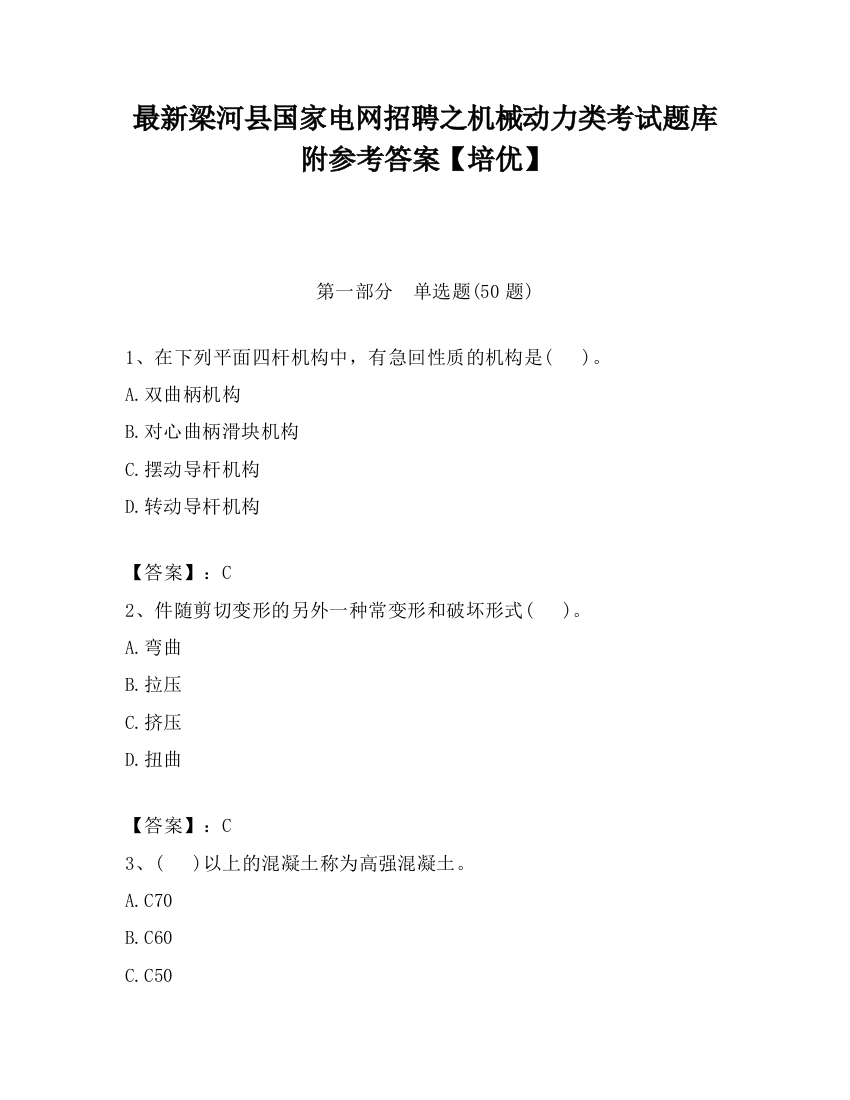 最新梁河县国家电网招聘之机械动力类考试题库附参考答案【培优】

第一部分　单选题(50 题)

1、在下列平面四杆机构中，有急回性质的机构是(　　)。
A.双曲柄机构
B.对心曲柄滑块机构
C.摆动导杆机构
D.转动导杆机构

【答案】：C
2、件随剪切变形的另外一种常变形和破坏形式(　　)。
A.弯曲
B.拉压
C.挤压
D.扭曲

【答案】：C
3、(　　)以上的混凝土称为高强混凝土。
A.C70
B.C60
C.C50